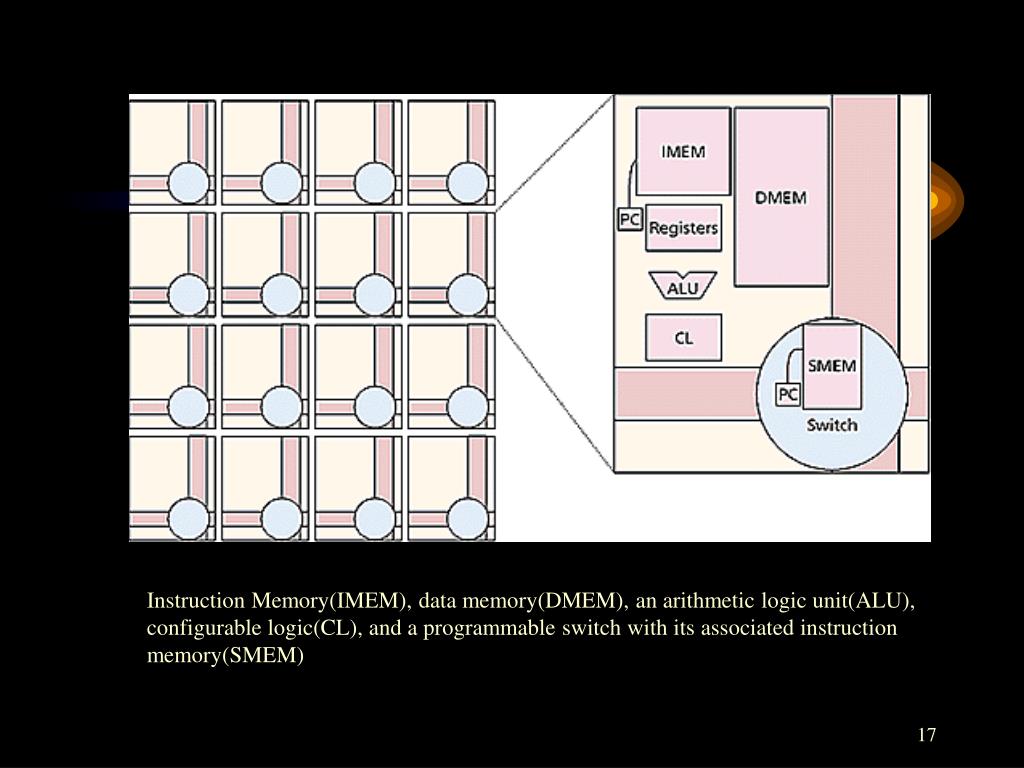 IMEM

DMEM

PC

Registers

ALU

CL

SMEM

PC

Switch

Instruction Memory(IMEM), data memory(DMEM), an arithmetic logic unit(ALU), configurable logic(CL), and a programmable switch with its associated instruction memory(SMEM)

17